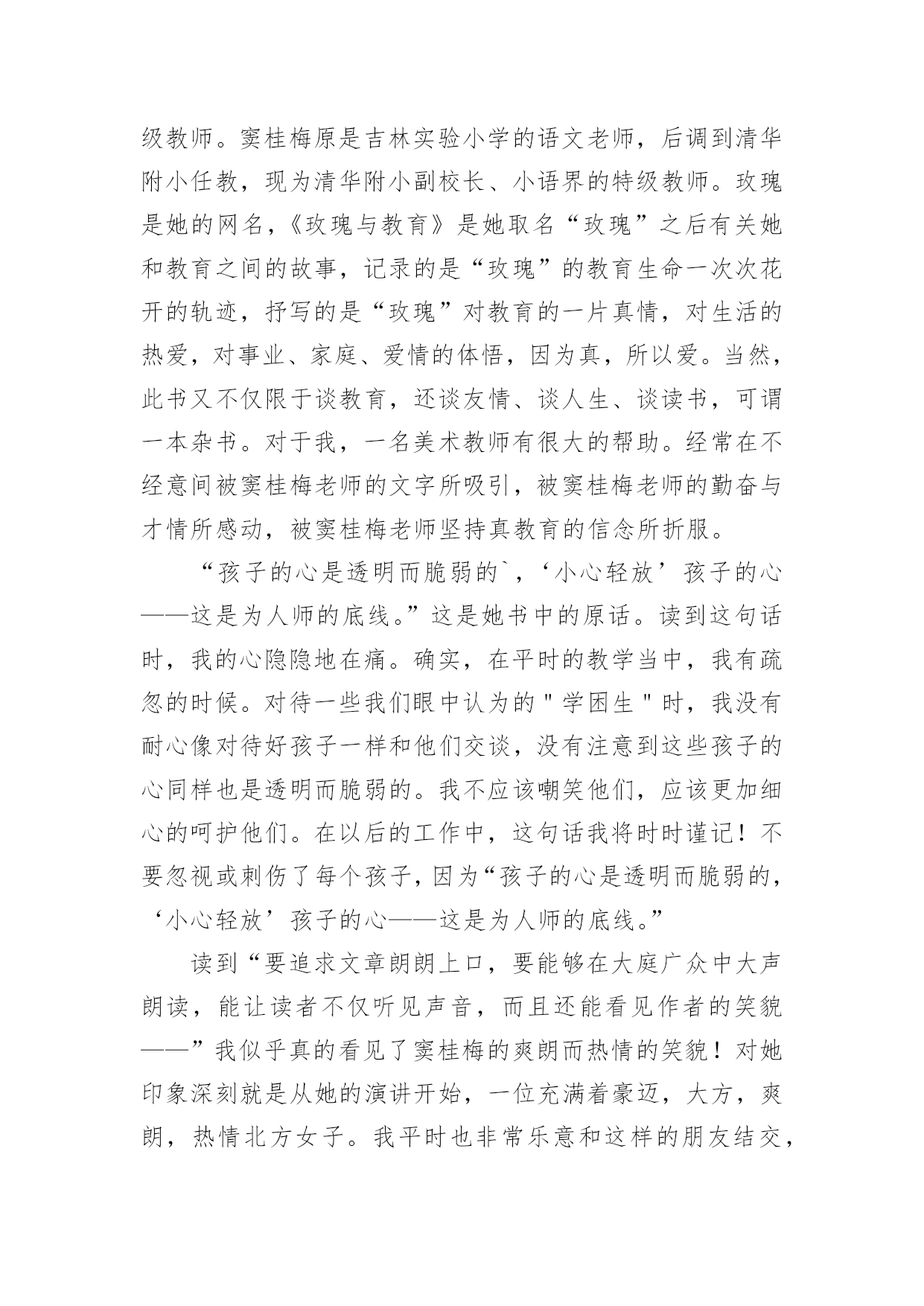 级教师。窦桂梅原是吉林实验小学的语文老师，后调到清华附小任教，现为清华附小副校长、小语界的特级教师。玫瑰是她的网名，《玫瑰与教育》是她取名“玫瑰”之后有关她和教育之间的故事，记录的是“玫瑰”的教育生命一次次花开的轨迹，抒写的是“玫瑰”对教育的一片真情，对生活的热爱，对事业、家庭、爱情的体悟，因为真，所以爱。当然，此书又不仅限于谈教育，还谈友情、谈人生、谈读书，可谓一本杂书。对于我，一名美术教师有很大的帮助。经常在不经意间被窦桂梅老师的文字所吸引，被窦桂梅老师的勤奋与才情所感动，被窦桂梅老师坚持真教育的信念所折服。

“孩子的心是透明而脆弱的`，‘小心轻放’孩子的心——这是为人师的底线。”这是她书中的原话。读到这句话时，我的心隐隐地在痛。确实，在平时的教学当中，我有疏忽的时候。对待一些我们眼中认为的"学困生"时，我没有耐心像对待好孩子一样和他们交谈，没有注意到这些孩子的心同样也是透明而脆弱的。我不应该嘲笑他们，应该更加细心的呵护他们。在以后的工作中，这句话我将时时谨记！不要忽视或刺伤了每个孩子，因为“孩子的心是透明而脆弱的，‘小心轻放’孩子的心——这是为人师的底线。”

读到“要追求文章朗朗上口，要能够在大庭广众中大声朗读，能让读者不仅听见声音，而且还能看见作者的笑貌——”我似乎真的看见了窦桂梅的爽朗而热情的笑貌！对她印象深刻就是从她的演讲开始，一位充满着豪迈，大方，爽朗，热情北方女子。我平时也非常乐意和这样的朋友结交，